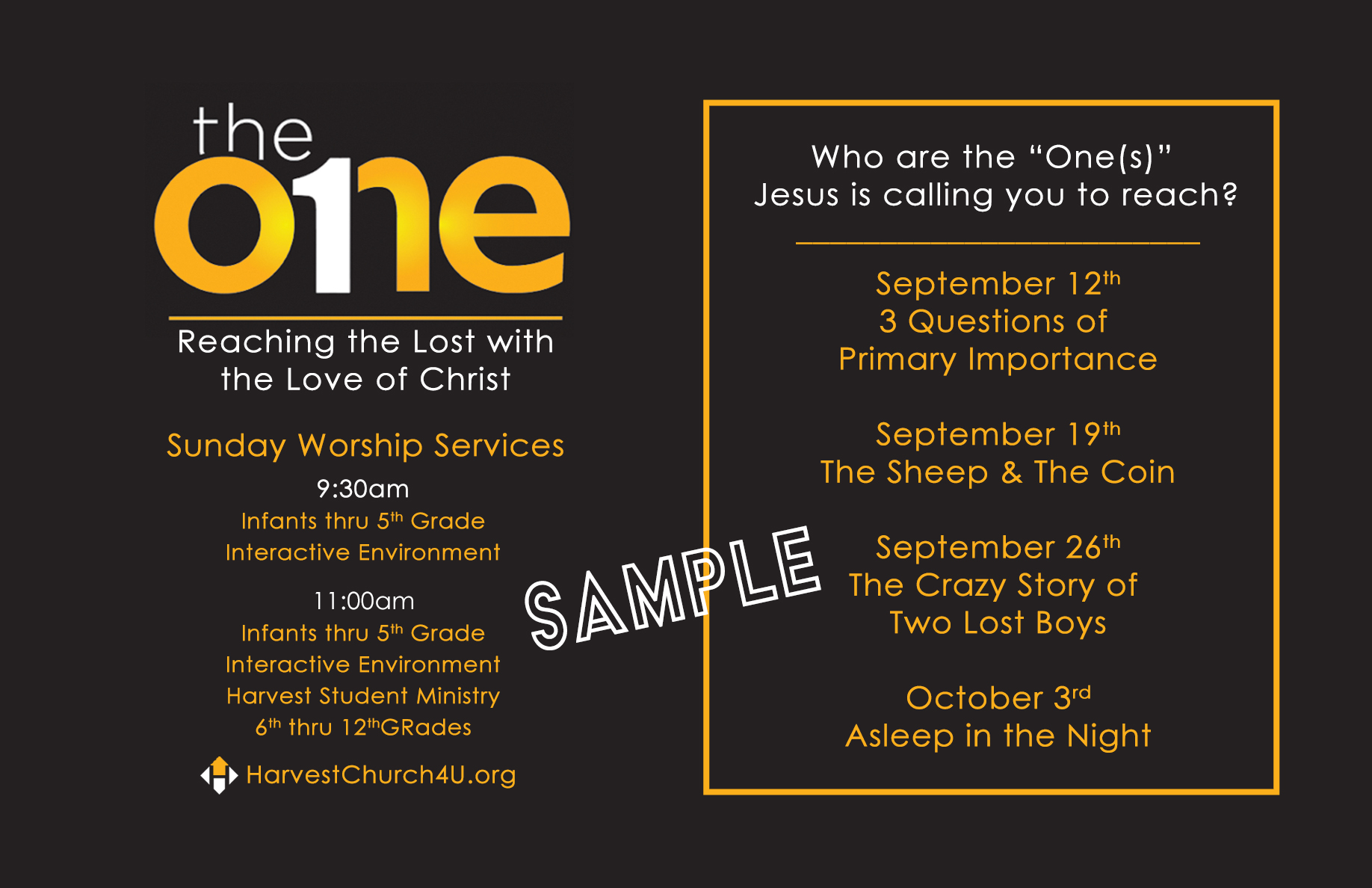 the one

Reaching the Lost with the Love of Christ

Sunday Worship Services

9:30am
Infants thru 5th Grade
Interactive Environment

11:00am
Infants thru 5th Grade
Interactive Environment
Harvest Student Ministry
6th thru 12thGRades

HarvestChurch4U.org

Who are the "One(s)" Jesus is calling you to reach?

September 12th
3 Questions of
Primary Importance

September 19th
The Sheep & The Coin

September 26th
The Crazy Story of
Two Lost Boys

October 3rd
Asleep in the Night

SAMPLE